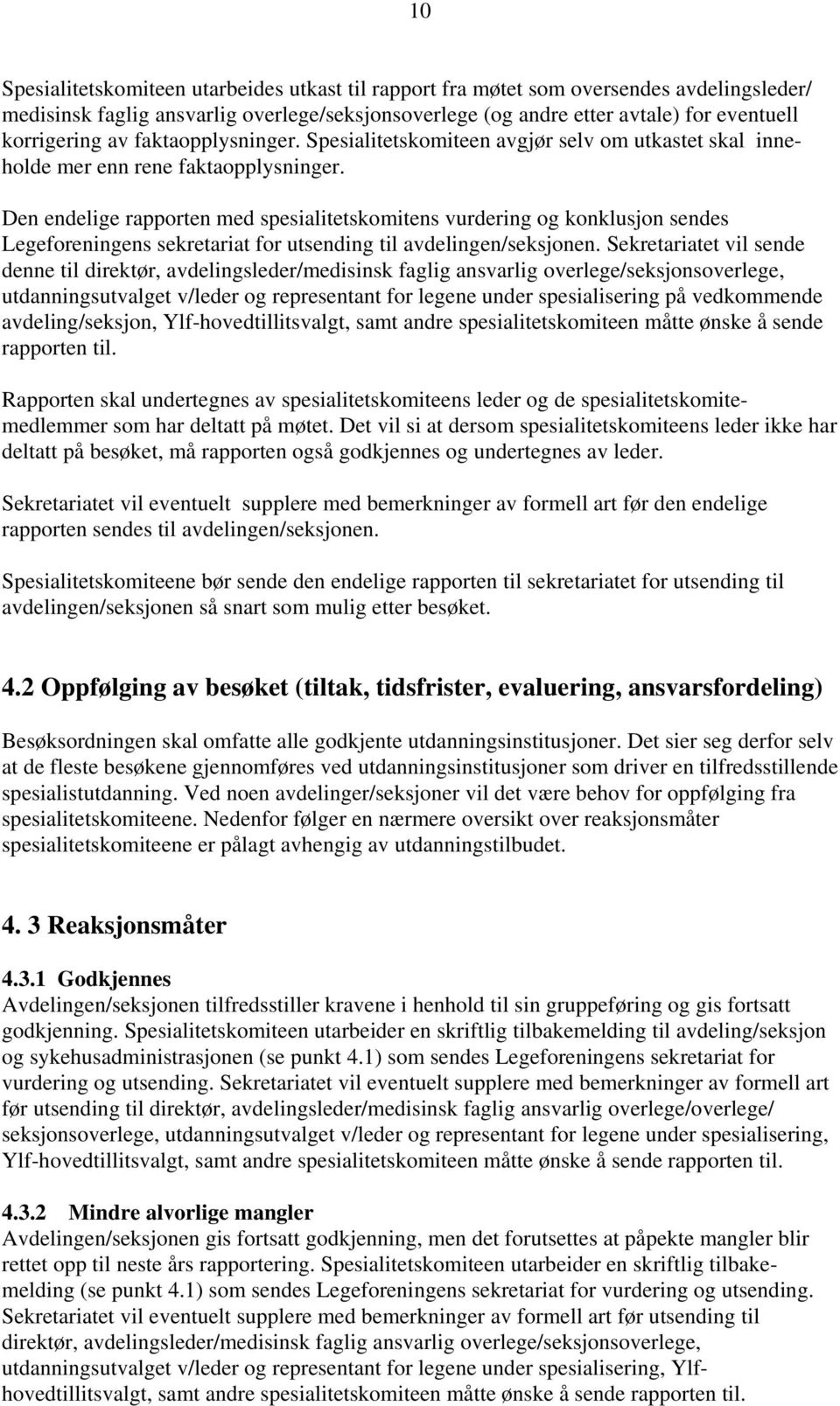 10

Spesialitetskomiteen utarbeides utkast til rapport fra møtet som oversendes avdelingsleder/ medisinsk faglig ansvarlig overlege/seksjonsoverlege (og andre etter avtale) for eventuell korrigering av faktaopplysninger. Spesialitetskomiteen avgjør selv om utkastet skal inneholde mer enn rene faktaopplysninger.

Den endelige rapporten med spesialitetskomitens vurdering og konklusjon sendes Legeforeningens sekretariat for utsending til avdelingen/seksjonen. Sekretariatet vil sende denne til direktør, avdelingsleder/medisinsk faglig ansvarlig overlege/seksjonsoverlege, utdanningsutvalget v/leder og representant for legene under spesialisering på vedkommende avdeling/seksjon, Ylf-hovedtillitsvalgt, samt andre spesialitetskomiteen måtte ønske å sende rapporten til.

Rapporten skal undertegnes av spesialitetskomiteens leder og de spesialitetskomitemedlemmer som har deltatt på møtet. Det vil si at dersom spesialitetskomiteens leder ikke har deltatt på besøket, må rapporten også godkjennes og undertegnes av leder.

Sekretariatet vil eventuelt supplere med bemerkninger av formell art før den endelige rapporten sendes til avdelingen/seksjonen.

Spesialitetskomiteene bør sende den endelige rapporten til sekretariatet for utsending til avdelingen/seksjonen så snart som mulig etter besøket.

4.2 Oppfølging av besøket (tiltak, tidsfrister, evaluering, ansvarsfordeling)

Besøksordningen skal omfatte alle godkjente utdanningsinstitusjoner. Det sier seg derfor selv at de fleste besøkene gjennomføres ved utdanningsinstitusjoner som driver en tilfredsstillende spesialistutdanning. Ved noen avdelinger/seksjoner vil det være behov for oppfølging fra spesialitetskomiteene. Nedenfor følger en nærmere oversikt over reaksjonsmåter spesialitetskomiteene er pålagt avhengig av utdanningstilbudet.

4. 3 Reaksjonsmåter

4.3.1 Godkjennes
Avdelingen/seksjonen tilfredsstiller kravene i henhold til sin gruppeføring og gis fortsatt godkjenning. Spesialitetskomiteen utarbeider en skriftlig tilbakemelding til avdeling/seksjon og sykehusadministrasjonen (se punkt 4.1) som sendes Legeforeningens sekretariat for vurdering og utsending. Sekretariatet vil eventuelt supplere med bemerkninger av formell art før utsending til direktør, avdelingsleder/medisinsk faglig ansvarlig overlege/overlege/ seksjonsoverlege, utdanningsutvalget v/leder og representant for legene under spesialisering, Ylf-hovedtillitsvalgt, samt andre spesialitetskomiteen måtte ønske å sende rapporten til.

4.3.2 Mindre alvorlige mangler
Avdelingen/seksjonen gis fortsatt godkjenning, men det forutsettes at påpekte mangler blir rettet opp til neste års rapportering. Spesialitetskomiteen utarbeider en skriftlig tilbakemelding (se punkt 4.1) som sendes Legeforeningens sekretariat for vurdering og utsending. Sekretariatet vil eventuelt supplere med bemerkninger av formell art før utsending til direktør, avdelingsleder/medisinsk faglig ansvarlig overlege/seksjonsoverlege, utdanningsutvalget v/leder og representant for legene under spesialisering, Ylf-hovedtillitsvalgt, samt andre spesialitetskomiteen måtte ønske å sende rapporten til.